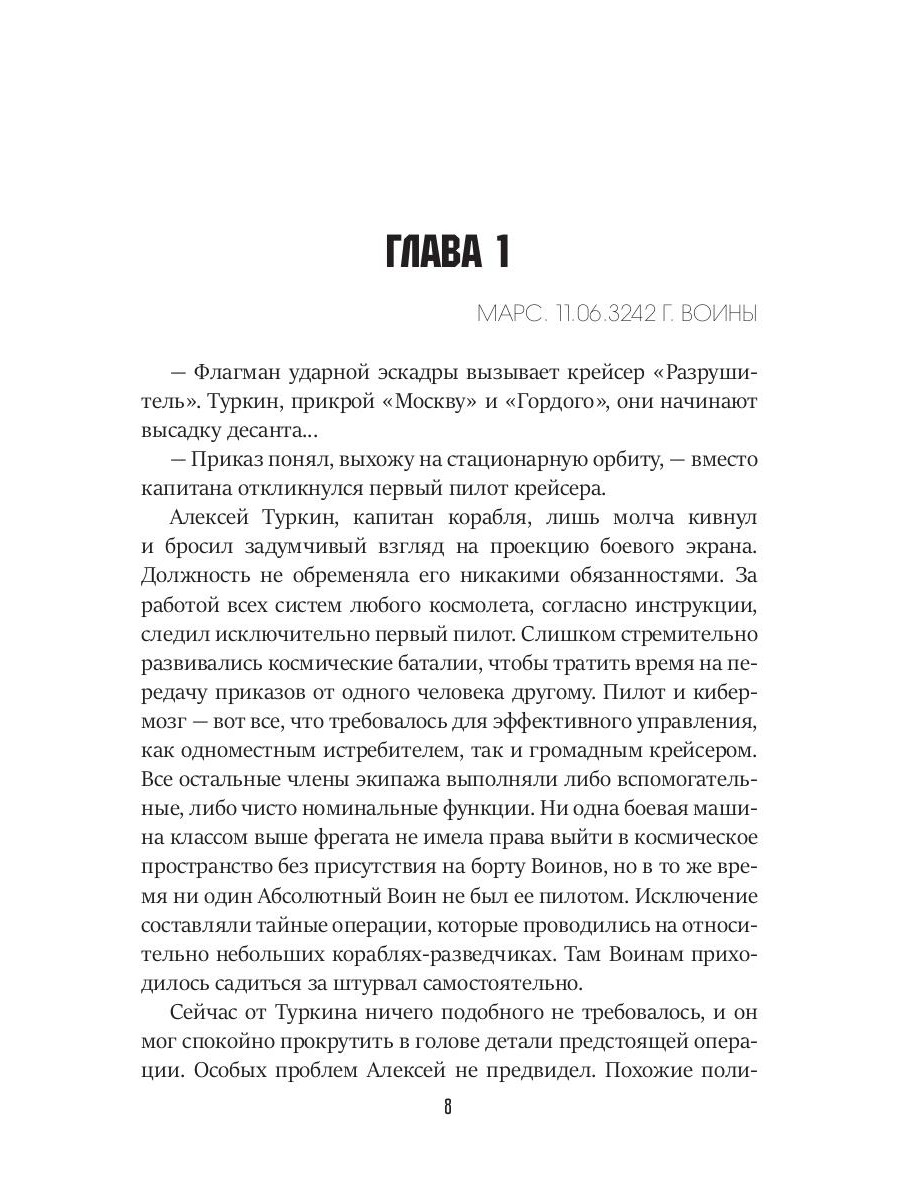 ГЛАВА 1

МАРС. 11.06.3242 Г. ВОИНЫ

— Флагман ударной эскадры вызывает крейсер «Разрушитель». Туркин, прикрой «Москву» и «Гордого», они начинают высадку десанта...

— Приказ понял, выхожу на стационарную орбиту, — вместо капитана откликнулся первый пилот крейсера.

Алексей Туркин, капитан корабля, лишь молча кивнул и бросил задумчивый взгляд на проекцию боевого экрана. Должность не обременяла его никакими обязанностями. За работой всех систем любого космолета, согласно инструкции, следил исключительно первый пилот. Слишком стремительно развивались космические баталии, чтобы тратить время на передачу приказов от одного человека другому. Пилот и кибермозг — вот все, что требовалось для эффективного управления, как одноместным истребителем, так и громадным крейсером. Все остальные члены экипажа выполняли либо вспомогательные, либо чисто номинальные функции. Ни одна боевая машина классом выше фрегата не имела права выйти в космическое пространство без присутствия на борту Воинов, но в то же время ни один Абсолютный Воин не был ее пилотом. Исключение составляли тайные операции, которые проводились на относительно небольших кораблях-разведчиках. Там Воинам приходилось садиться за штурвал самостоятельно.

Сейчас от Туркина ничего подобного не требовалось, и он мог спокойно прокрутить в голове детали предстоящей операции. Особых проблем Алексей не предвидел. Похожие поли-

8